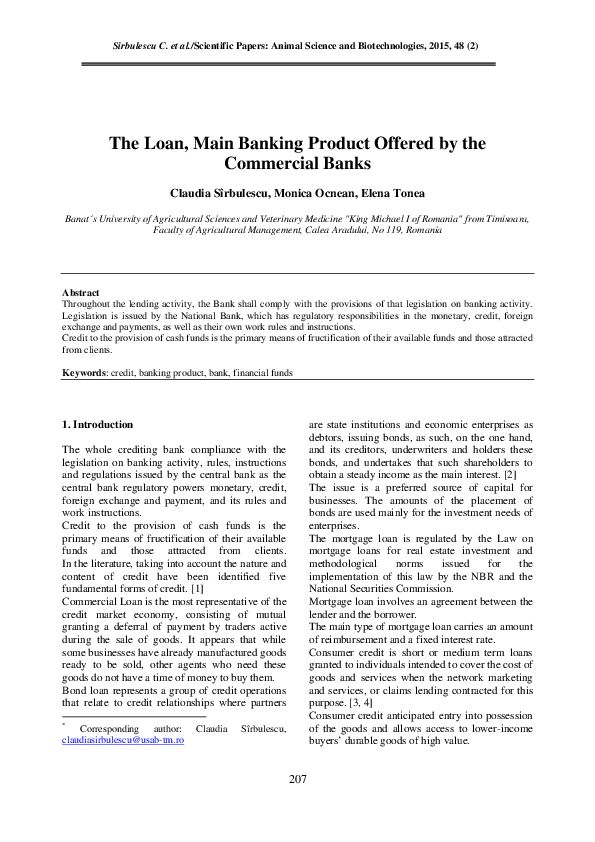 Sîrbulescu C. et al./Scientific Papers: Animal Science and Biotechnologies, 2015, 48 (2)

The Loan, Main Banking Product Offered by the Commercial Banks

Claudia Sîrbulescu, Monica Ocnean, Elena Tonea

Banat´s University of Agricultural Sciences and Veterinary Medicine "King Michael I of Romania" from Timisoara, Faculty of Agricultural Management, Calea Aradului, No 119, Romania

Abstract
Throughout the lending activity, the Bank shall comply with the provisions of that legislation on banking activity. Legislation is issued by the National Bank, which has regulatory responsibilities in the monetary, credit, foreign exchange and payments, as well as their own work rules and instructions.
Credit to the provision of cash funds is the primary means of fructification of their available funds and those attracted from clients.

Keywords: credit, banking product, bank, financial funds

1. Introduction

The whole crediting bank compliance with the legislation on banking activity, rules, instructions and regulations issued by the central bank as the central bank regulatory powers monetary, credit, foreign exchange and payment, and its rules and work instructions.
Credit to the provision of cash funds is the primary means of fructification of their available funds and those attracted from clients.
In the literature, taking into account the nature and content of credit have been identified five fundamental forms of credit. [1]
Commercial Loan is the most representative of the credit market economy, consisting of mutual granting a deferral of payment by traders active during the sale of goods. It appears that while some businesses have already manufactured goods ready to be sold, other agents who need these goods do not have a time of money to buy them.
Bond loan represents a group of credit operations that relate to credit relationships where partners

* Corresponding author: Claudia Sîrbulescu, claudiasirbulescu@usab-tm.ro

are state institutions and economic enterprises as debtors, issuing bonds, as such, on the one hand, and its creditors, underwriters and holders these bonds, and undertakes that such shareholders to obtain a steady income as the main interest. [2]
The issue is a preferred source of capital for businesses. The amounts of the placement of bonds are used mainly for the investment needs of enterprises.
The mortgage loan is regulated by the Law on mortgage loans for real estate investment and methodological norms issued for the implementation of this law by the NBR and the National Securities Commission.
Mortgage loan involves an agreement between the lender and the borrower.
The main type of mortgage loan carries an amount of reimbursement and a fixed interest rate.
Consumer credit is short or medium term loans granted to individuals intended to cover the cost of goods and services when the network marketing and services, or claims lending contracted for this purpose. [3, 4]
Consumer credit anticipated entry into possession of the goods and allows access to lower-income buyers' durable goods of high value.

207